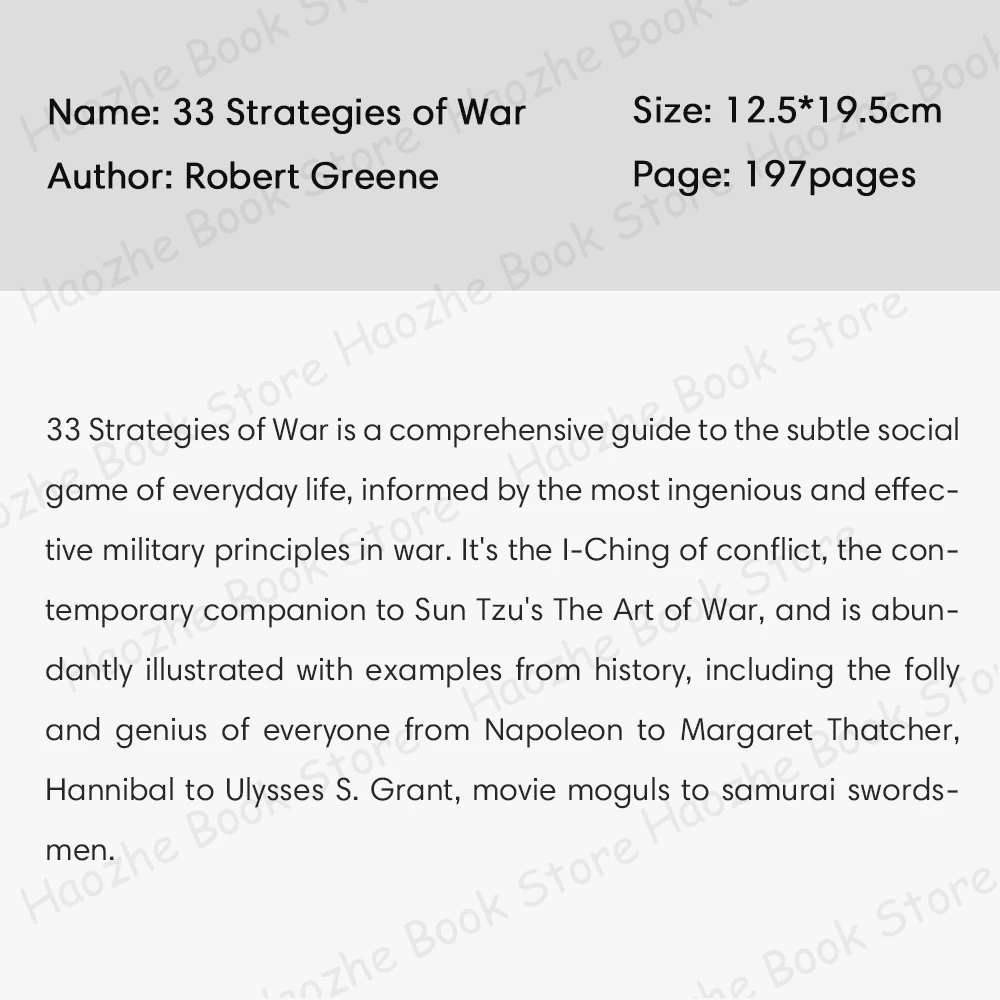 Name: 33 Strategies of War
Author: Robert Greene

Size: 12.5*19.5cm
Page: 197pages

33 Strategies of War is a comprehensive guide to the subtle social game of everyday life, informed by the most ingenious and effective military principles in war. It's the I-Ching of conflict, the contemporary companion to Sun Tzu's The Art of War, and is abundantly illustrated with examples from history, including the folly and genius of everyone from Napoleon to Margaret Thatcher, Hannibal to Ulysses S. Grant, movie moguls to samurai swordsmen.

Haozhe Book Store